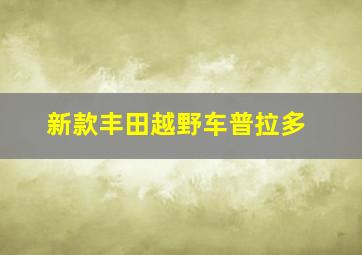 新款丰田越野车普拉多